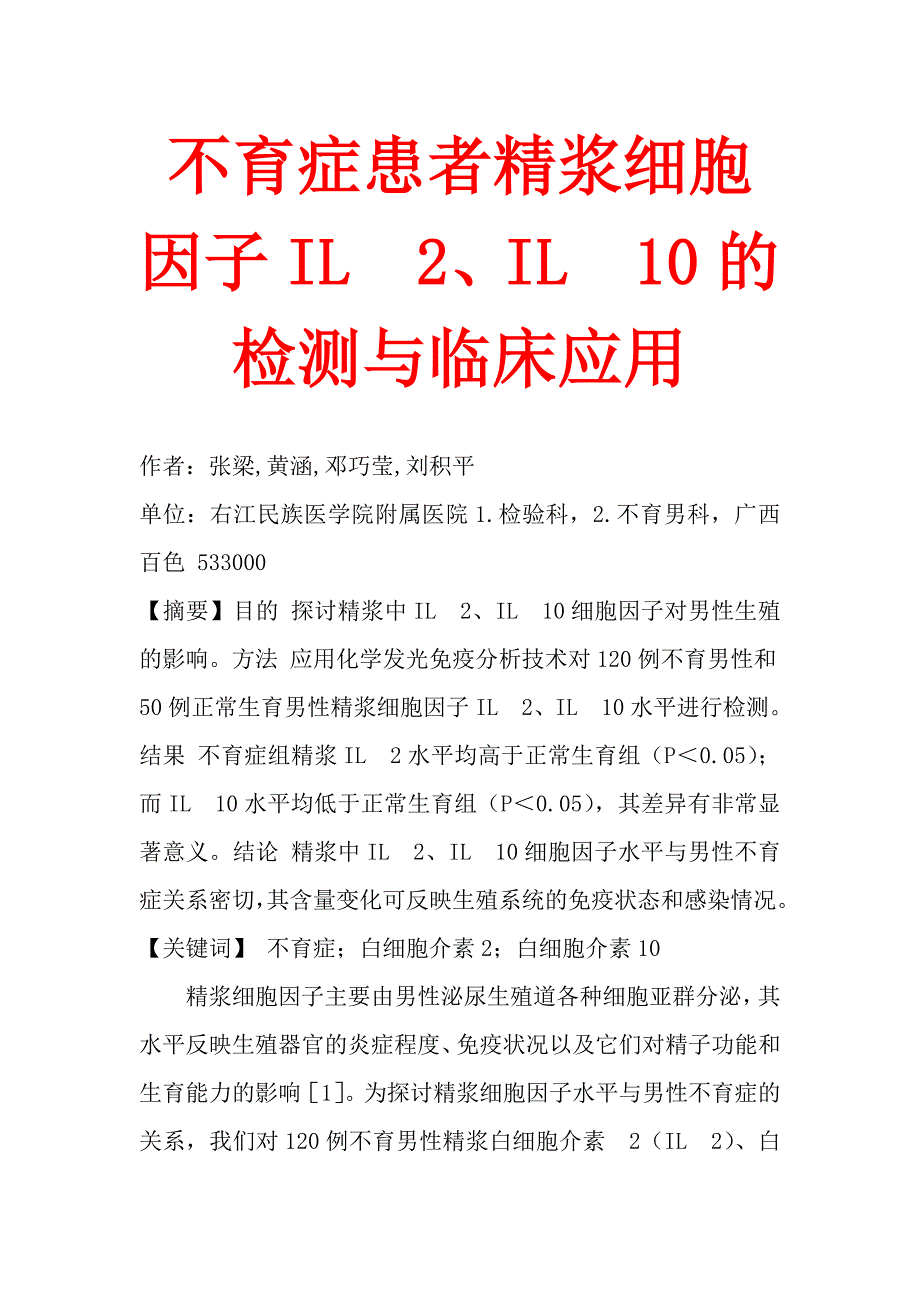 不育症患者精浆细胞因子 IL　2、IL　10 的检测与临床应用

作者：张梁,黄涵,邓巧莹,刘积平

单位：右江民族医学院附属医院 1.检验科，2.不育男科，广西百色 533000

【摘要】目的 探讨精浆中 IL　2、IL　10 细胞因子对男性生殖的影响。方法 应用化学发光免疫分析技术对 120 例不育男性和 50 例正常生育男性精浆细胞因子 IL　2、IL　10 水平进行检测。结果 不育症组精浆 IL　2 水平均高于正常生育组（P<0.05）；而 IL　10 水平均低于正常生育组（P<0.05），其差异有非常显著意义。结论 精浆中 IL　2、IL　10 细胞因子水平与男性不育症关系密切，其含量变化可反映生殖系统的免疫状态和感染情况。

【关键词】 不育症；白细胞介素 2；白细胞介素 10

精浆细胞因子主要由男性泌尿生殖道各种细胞亚群分泌，其水平反映生殖器官的炎症程度、免疫状况以及它们对精子功能和生育能力的影响［1］。为探讨精浆细胞因子水平与男性不育症的关系，我们对 120 例不育男性精浆白细胞介素　2（IL　2）、白